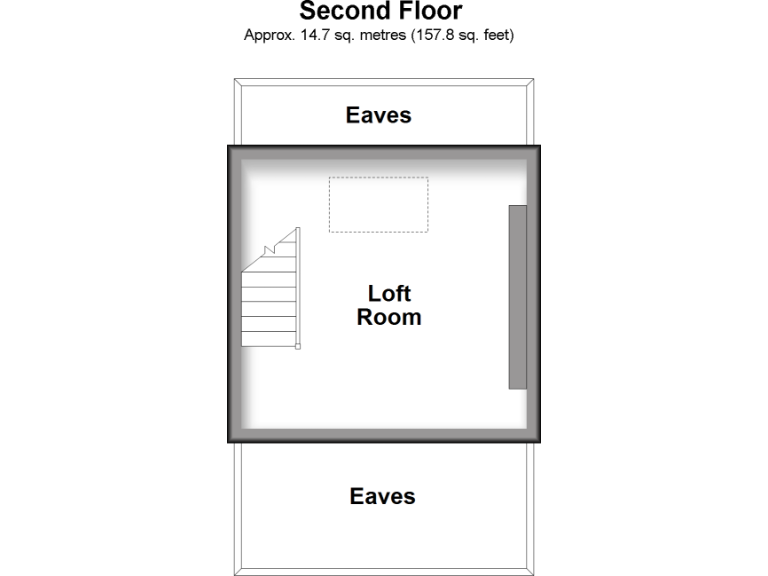 Second Floor
Approx. 14.7 sq. metres (157.8 sq. feet)

Eaves

Loft Room

Eaves